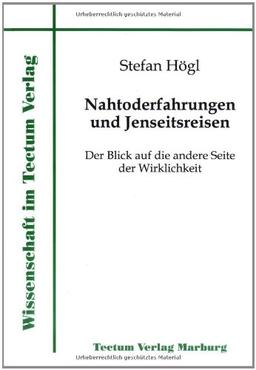 Urheberrechtlich geschütztes Material

Wissenschaft im Tectum Verlag

Stefan Högl

Nahtoderfahrungen und Jenseitsreisen

Der Blick auf die andere Seite der Wirklichkeit

Tectum Verlag Marburg

Urheberrechtlich geschütztes Material